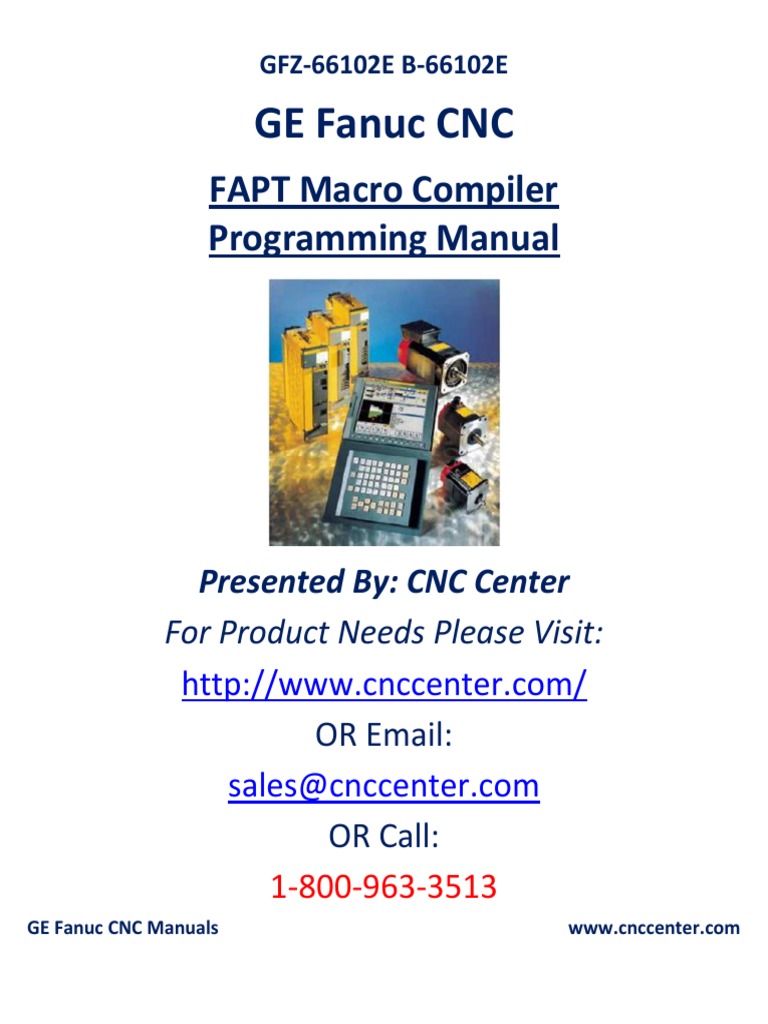 GFZ-66102E B-66102E

GE Fanuc CNC

FAPT Macro Compiler
Programming Manual

Presented By: CNC Center
For Product Needs Please Visit:
http://www.cnccenter.com/
OR Email:
sales@cnccenter.com
OR Call:
1-800-963-3513

GE Fanuc CNC Manuals www.cnccenter.com